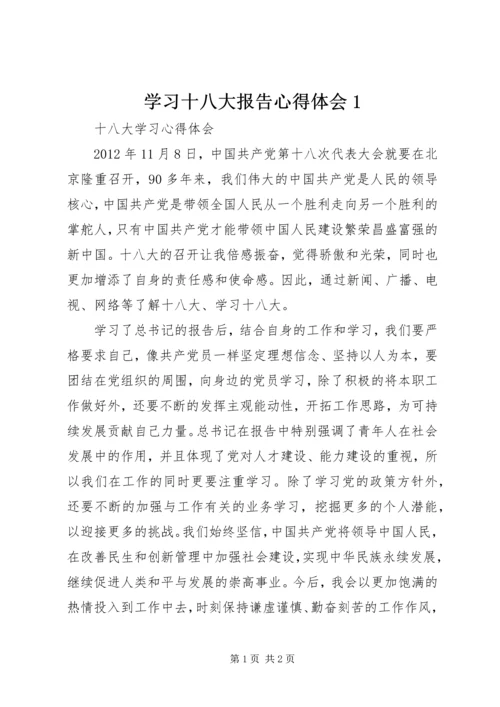 学习十八大报告心得体会 1

十八大学习心得体会

2012 年 11 月 8 日，中国共产党第十八次代表大会就要在北京隆重召开，90 多年来，我们伟大的中国共产党是人民的领导核心，中国共产党是带领全国人民从一个胜利走向另一个胜利的掌舵人，只有中国共产党才能带领中国人民建设繁荣昌盛富强的新中国。十八大的召开让我倍感振奋，觉得骄傲和光荣，同时也更加增添了自身的责任感和使命感。因此，通过新闻、广播、电视、网络等了解十八大、学习十八大。

学习了总书记的报告后，结合自身的工作和学习，我们要严格要求自己，像共产党员一样坚定理想信念、坚持以人为本，要团结在党组织的周围，向身边的党员学习，除了积极的将本职工作做好外，还要不断的发挥主观能动性，开拓工作思路，为可持续发展贡献自己力量。总书记在报告中特别强调了青年人在社会发展中的作用，并且体现了党对人才建设、能力建设的重视，所以我们在工作的同时更要注重学习。除了学习党的政策方针外，还要不断的加强与工作有关的业务学习，挖掘更多的个人潜能，以迎接更多的挑战。我们始终坚信，中国共产党将领导中国人民，在改善民生和创新管理中加强社会建设，实现中华民族永续发展，继续促进人类和平与发展的崇高事业。今后，我会以更加饱满的热情投入到工作中去，时刻保持谦虚谨慎、勤奋刻苦的工作作风，

第 1 页 共 2 页